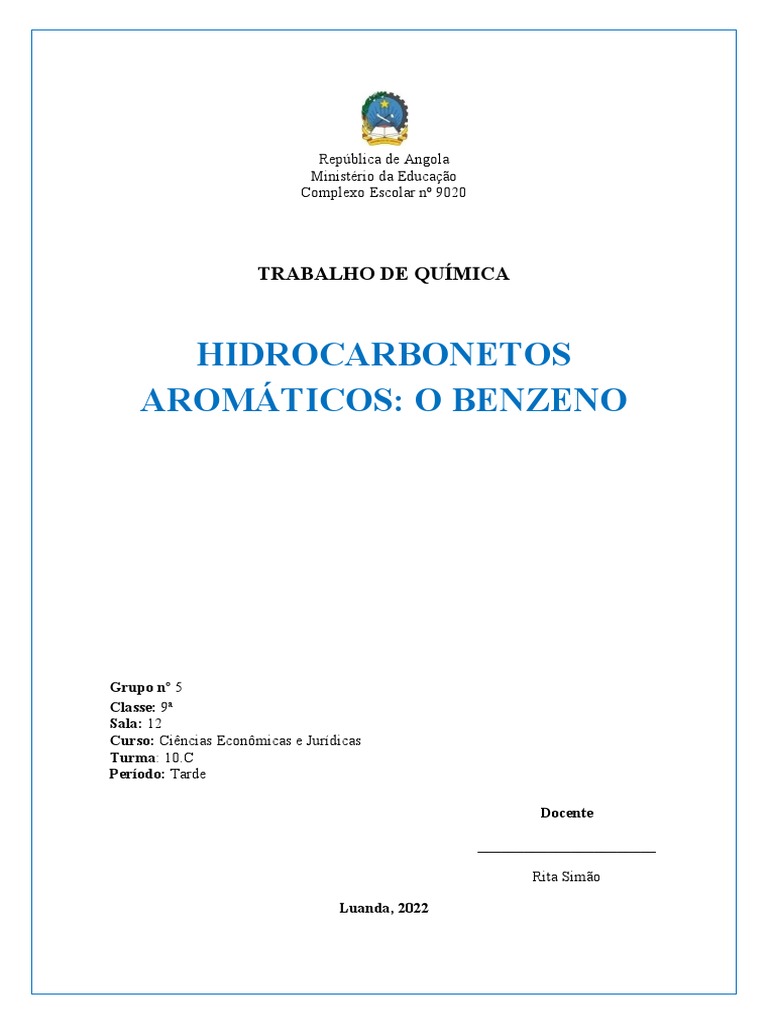 República de Angola
Ministério da Educação
Complexo Escolar nº 9020

TRABALHO DE QUÍMICA

HIDROCARBONETOS AROMÁTICOS: O BENZENO

Grupo nº 5
Classe: 9ª
Sala: 12
Curso: Ciências Econômicas e Jurídicas
Turma: 10.C
Período: Tarde

Docente

Rita Simão

Luanda, 2022